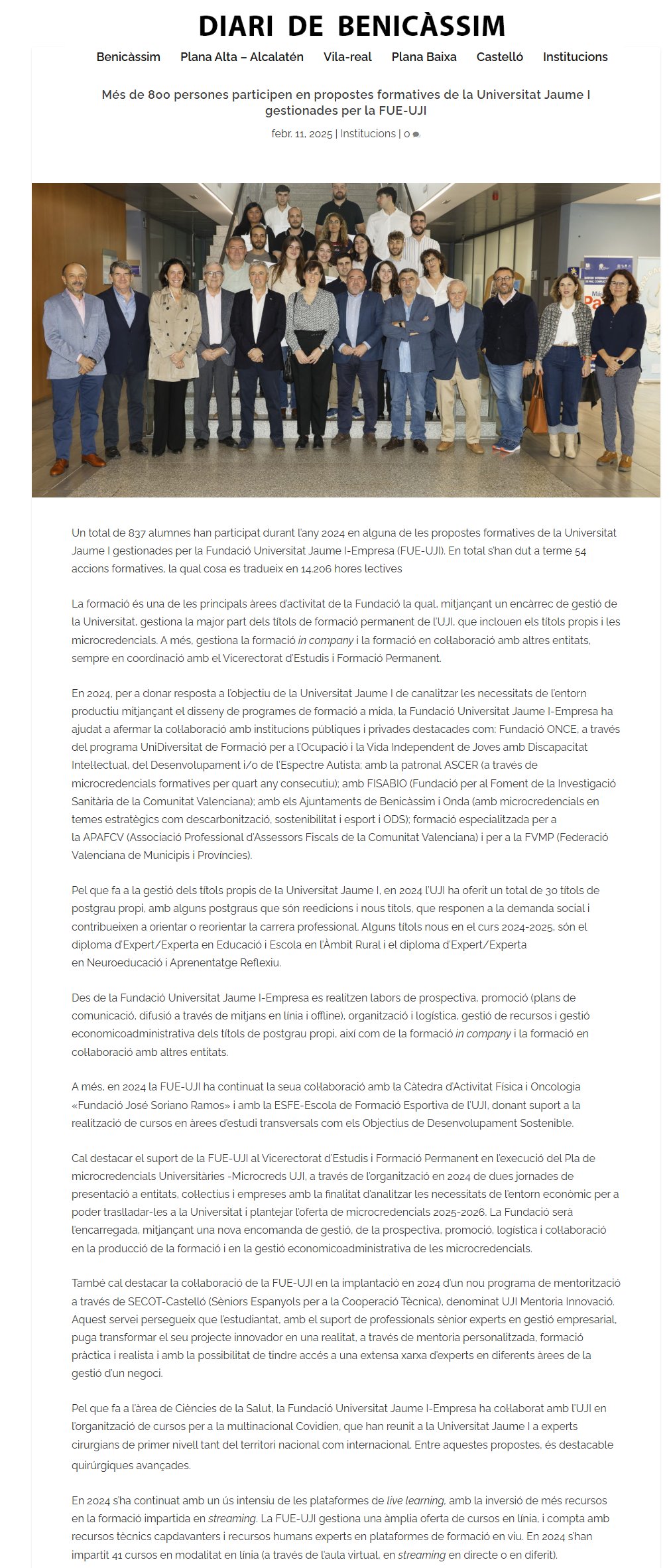 DIARI DE BENICÀSSIM

Benicàssim Plana Alta – Alcalatén Vila-real Plana Baixa Castelló Institucions

Més de 800 persones participen en propostes formatives de la Universitat Jaume I gestionades per la FUE-UJI

febr. 11, 2025 | Institucions | 0

Un total de 837 alumnes han participat durant l'any 2024 en alguna de les propostes formatives de la Universitat Jaume I gestionades per la Fundació Universitat Jaume I-Empresa (FUE-UJI). En total s'han dut a terme 54 accions formatives, la qual cosa es tradueix en 14.206 hores lectives

La formació és una de les principals àrees d'activitat de la Fundació la qual, mitjançant un encàrrec de gestió de la Universitat, gestiona la major part dels títols de formació permanent de l'UJI, que inclouen els títols propis i les microcredencials. A més, gestiona la formació in company i la formació en col·laboració amb altres entitats, sempre en coordinació amb el Vicerectorat d'Estudis i Formació Permanent.

En 2024, per a donar resposta a l'objectiu de la Universitat Jaume I de canalitzar les necessitats de l'entorn productiu mitjançant el disseny de programes de formació a mida, la Fundació Universitat Jaume I-Empresa ha ajudat a afermar la col·laboració amb institucions públiques i privades destacades com: Fundació ONCE, a través del programa UniDiversitat de Formació per a l'Ocupació i la Vida Independent de Joves amb Discapacitat Intel·lectual, del Desenvolupament i/o de l'Espectre Autista; amb la patronal ASCER (a través de microcredencials formatives per quart any consecutiu); amb FISABIO (Fundació per al Foment de la Investigació Sanitària de la Comunitat Valenciana); amb els Ajuntaments de Benicàssim i Onda (amb microcredencials en temes estratègics com descarbonització, sostenibilitat i esport i ODS); formació especialitzada per a la APAFCV (Associació Professional d'Assessors Fiscals de la Comunitat Valenciana) i per a la FVMP (Federació Valenciana de Municipis i Províncies).

Pel que fa a la gestió dels títols propis de la Universitat Jaume I, en 2024 l'UJI ha oferit un total de 30 títols de postgrau propi, amb alguns postgraus que són reedicions i nous títols, que responen a la demanda social i contribueixen a orientar o reorientar la carrera professional. Alguns títols nous en el curs 2024-2025, són el diploma d'Expert/Experta en Educació i Escola en l'Àmbit Rural i el diploma d'Expert/Experta en Neuroeducació i Aprenentatge Reflexiu.

Des de la Fundació Universitat Jaume I-Empresa es realitzen labors de prospectiva, promoció (plans de comunicació, difusió a través de mitjans en línia i offline), organització i logística, gestió de recursos i gestió economicoadministrativa dels títols de postgrau propi, així com de la formació in company i la formació en col·laboració amb altres entitats.

A més, en 2024 la FUE-UJI ha continuat la seua col·laboració amb la Càtedra d'Activitat Física i Oncologia «Fundació José Soriano Ramos» i amb la ESFE-Escola de Formació Esportiva de l'UJI, donant suport a la realització de cursos en àrees d'estudi transversals com els Objectius de Desenvolupament Sostenible.

Cal destacar el suport de la FUE-UJI al Vicerectorat d'Estudis i Formació Permanent en l'execució del Pla de microcredencials Universitàries -Microcreds UJI, a través de l'organització en 2024 de dues jornades de presentació a entitats, col·lectius i empreses amb la finalitat d'analitzar les necessitats de l'entorn econòmic per a poder traslladar-les a la Universitat i plantejar l'oferta de microcredencials 2025-2026. La Fundació serà l'encarregada, mitjançant una nova encomanda de gestió, de la prospectiva, promoció, logística i col·laboració en la producció de la formació i en la gestió economicoadministrativa de les microcredencials.

També cal destacar la col·laboració de la FUE-UJI en la implantació en 2024 d'un nou programa de mentorització a través de SECOT-Castelló (Sèniors Espanyols per a la Cooperació Tècnica), denominat UJI Mentoria Innovació. Aquest servei persegueix que l'estudiantat, amb el suport de professionals sènior experts en gestió empresarial, puga transformar el seu projecte innovador en una realitat, a través de mentoria personalitzada, formació pràctica i realista i amb la possibilitat de tindre accés a una extensa xarxa d'experts en diferents àrees de la gestió d'un negoci.

Pel que fa a l'àrea de Ciències de la Salut, la Fundació Universitat Jaume I-Empresa ha col·laborat amb l'UJI en l'organització de cursos per a la multinacional Covidien, que han reunit a la Universitat Jaume I a experts cirurgians de primer nivell tant del territori nacional com internacional. Entre aquestes propostes, és destacable quirúrgiques avançades.

En 2024 s'ha continuat amb un ús intensiu de les plataformes de live learning, amb la inversió de més recursos en la formació impartida en streaming. La FUE-UJI gestiona una àmplia oferta de cursos en línia, i compta amb recursos tècnics capdavanters i recursos humans experts en plataformes de formació en viu. En 2024 s'han impartit 41 cursos en modalitat en línia (a través de l'aula virtual, en streaming en directe o en diferit).